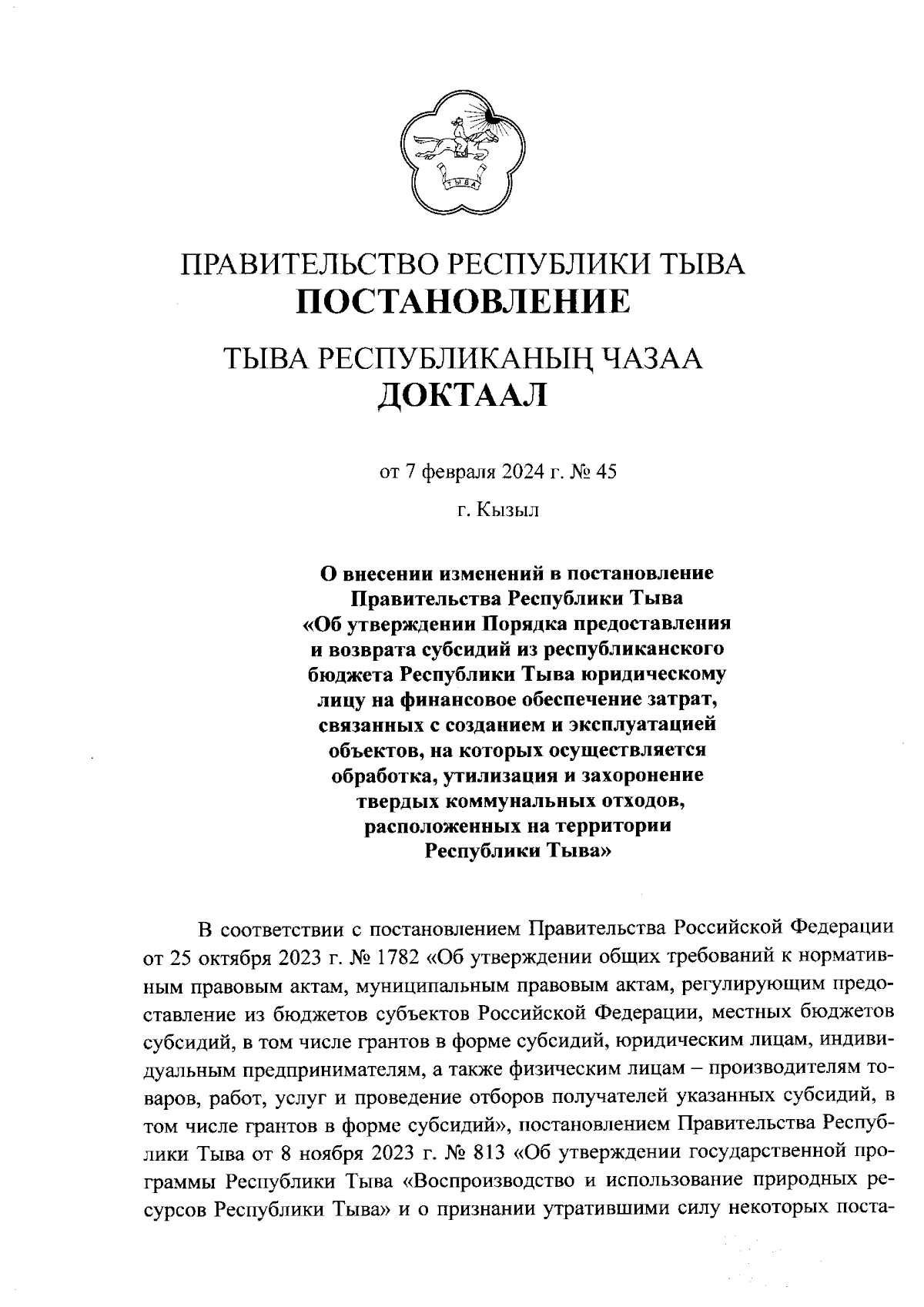 ТЫВА

ПРАВИТЕЛЬСТВО РЕСПУБЛИКИ ТЫВА
ПОСТАНОВЛЕНИЕ

ТЫВА РЕСПУБЛИКАНЫҢ ЧАЗАА
ДОКТААЛ

от 7 февраля 2024 г. № 45

г. Кызыл

О внесении изменений в постановление Правительства Республики Тыва «Об утверждении Порядка предоставления и возврата субсидий из республиканского бюджета Республики Тыва юридическому лицу на финансовое обеспечение затрат, связанных с созданием и эксплуатацией объектов, на которых осуществляется обработка, утилизация и захоронение твердых коммунальных отходов, расположенных на территории Республики Тыва»

В соответствии с постановлением Правительства Российской Федерации от 25 октября 2023 г. № 1782 «Об утверждении общих требований к нормативным правовым актам, муниципальным правовым актам, регулирующим предоставление из бюджетов субъектов Российской Федерации, местных бюджетов субсидий, в том числе грантов в форме субсидий, юридическим лицам, индивидуальным предпринимателям, а также физическим лицам – производителям товаров, работ, услуг и проведение отборов получателей указанных субсидий, в том числе грантов в форме субсидий», постановлением Правительства Республики Тыва от 8 ноября 2023 г. № 813 «Об утверждении государственной программы Республики Тыва «Воспроизводство и использование природных ресурсов Республики Тыва» и о признании утратившими силу некоторых поста-